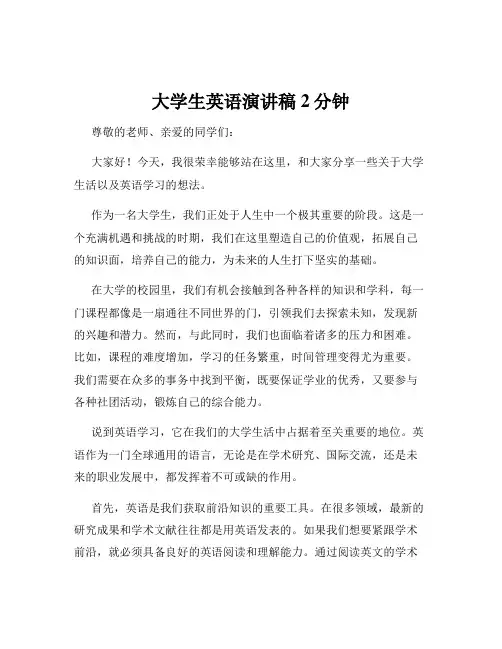 大学生英语演讲稿 2 分钟

尊敬的老师、亲爱的同学们：

大家好！今天，我很荣幸能够站在这里，和大家分享一些关于大学生活以及英语学习的想法。

作为一名大学生，我们正处于人生中一个极其重要的阶段。这是一个充满机遇和挑战的时期，我们在这里塑造自己的价值观，拓展自己的知识面，培养自己的能力，为未来的人生打下坚实的基础。

在大学的校园里，我们有机会接触到各种各样的知识和学科，每一门课程都像是一扇通往不同世界的门，引领我们去探索未知，发现新的兴趣和潜力。然而，与此同时，我们也面临着诸多的压力和困难。比如，课程的难度增加，学习的任务繁重，时间管理变得尤为重要。我们需要在众多的事务中找到平衡，既要保证学业的优秀，又要参与各种社团活动，锻炼自己的综合能力。

说到英语学习，它在我们的大学生活中占据着至关重要的地位。英语作为一门全球通用的语言，无论是在学术研究、国际交流，还是未来的职业发展中，都发挥着不可或缺的作用。

首先，英语是我们获取前沿知识的重要工具。在很多领域，最新的研究成果和学术文献往往都是用英语发表的。如果我们想要紧跟学术前沿，就必须具备良好的英语阅读和理解能力。通过阅读英文的学术